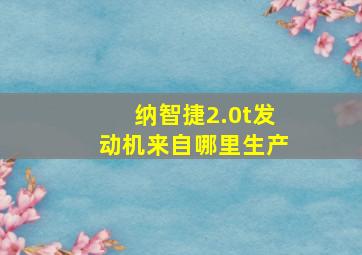 纳智捷2.0t发动机来自哪里生产